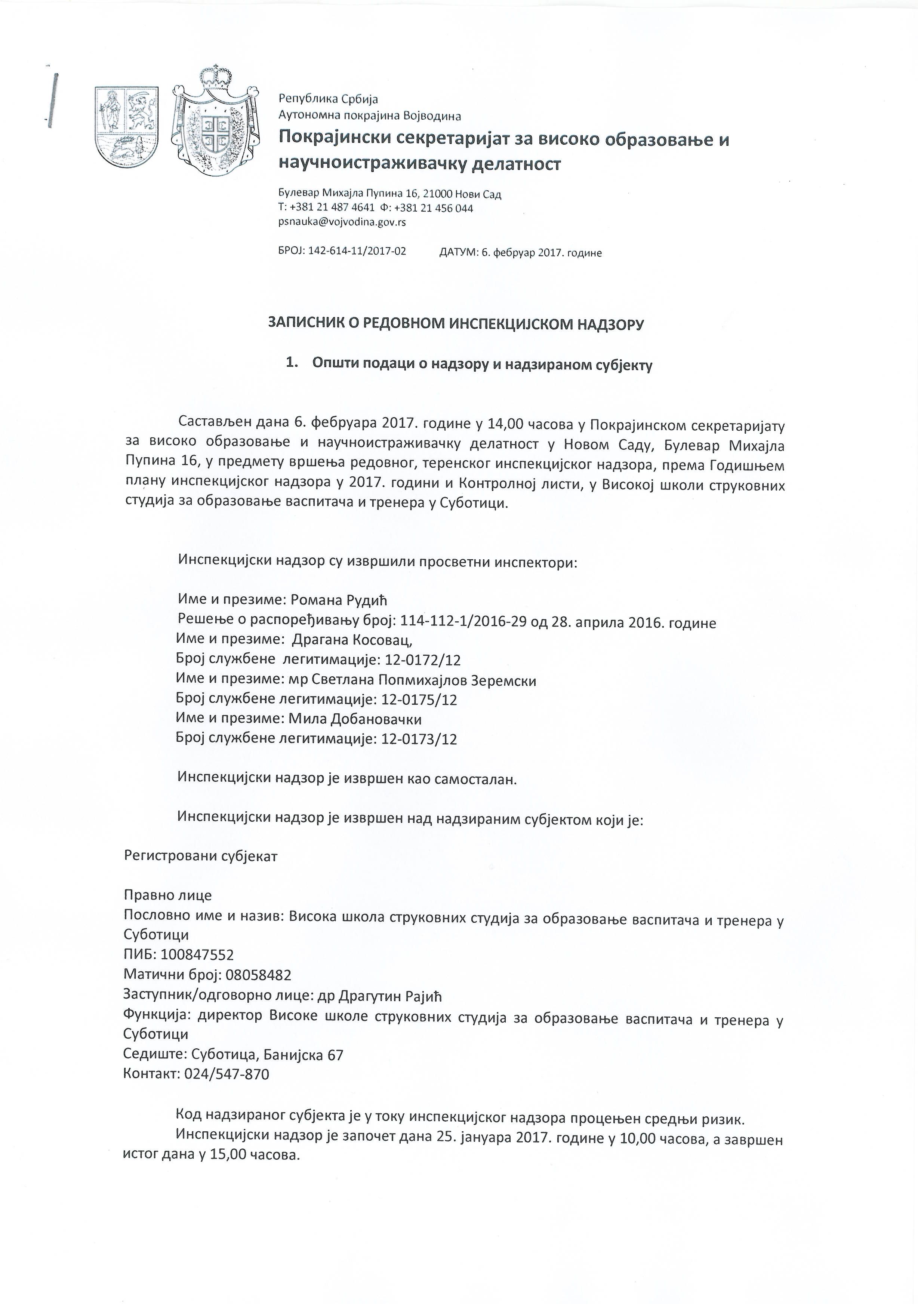 Република Србија
Аутономна покрајина Војводина
Покрајински секретаријат за високо образовање и научноистраживачку делатност

Булевар Михајла Пупина 16, 21000 Нови Сад
Т: +381 21 487 4641 Ф: +381 21 456 044
psnauka@vojvodina.gov.rs

БРОЈ: 142-614-11/2017-02 ДАТУМ: 6. фебруар 2017. године

ЗАПИСНИК О РЕДОВНОМ ИНСПЕКЦИЈСКОМ НАДЗОРУ

1. Општи подаци о надзору и надзираном субјекту

Састављен дана 6. фебруара 2017. године у 14,00 часова у Покрајинском секретаријату за високо образовање и научноистраживачку делатност у Новом Саду, Булевар Михајла Пупина 16, у предмету вршења редовног, теренског инспекцијског надзора, према Годишњем плану инспекцијског надзора у 2017. години и Контролној листи, у Високој школи струковних студија за образовање васпитача и тренера у Суботици.

Инспекцијски надзор су извршили просветни инспектори:

Име и презиме: Романа Рудић
Решење о распоређивању број: 114-112-1/2016-29 од 28. априла 2016. године
Име и презиме: Драгана Косовац,
Број службене легитимације: 12-0172/12
Име и презиме: мр Светлана Попмихајлов Зеремски
Број службене легитимације: 12-0175/12
Име и презиме: Мила Добановачки
Број службене легитимације: 12-0173/12

Инспекцијски надзор је извршен као самосталан.

Инспекцијски надзор је извршен над надзираним субјектом који је:

Регистровани субјекат

Правно лице
Пословно име и назив: Висока школа струковних студија за образовање васпитача и тренера у Суботици
ПИБ: 100847552
Матични број: 08058482
Заступник/одговорно лице: др Драгутин Рајић
Функција: директор Високе школе струковних студија за образовање васпитача и тренера у Суботици
Седиште: Суботица, Банијска 67
Контакт: 024/547-870

Код надзираног субјекта је у току инспекцијског надзора процењен средњи ризик.
Инспекцијски надзор је започет дана 25. јануара 2017. године у 10,00 часова, а завршен истог дана у 15,00 часова.